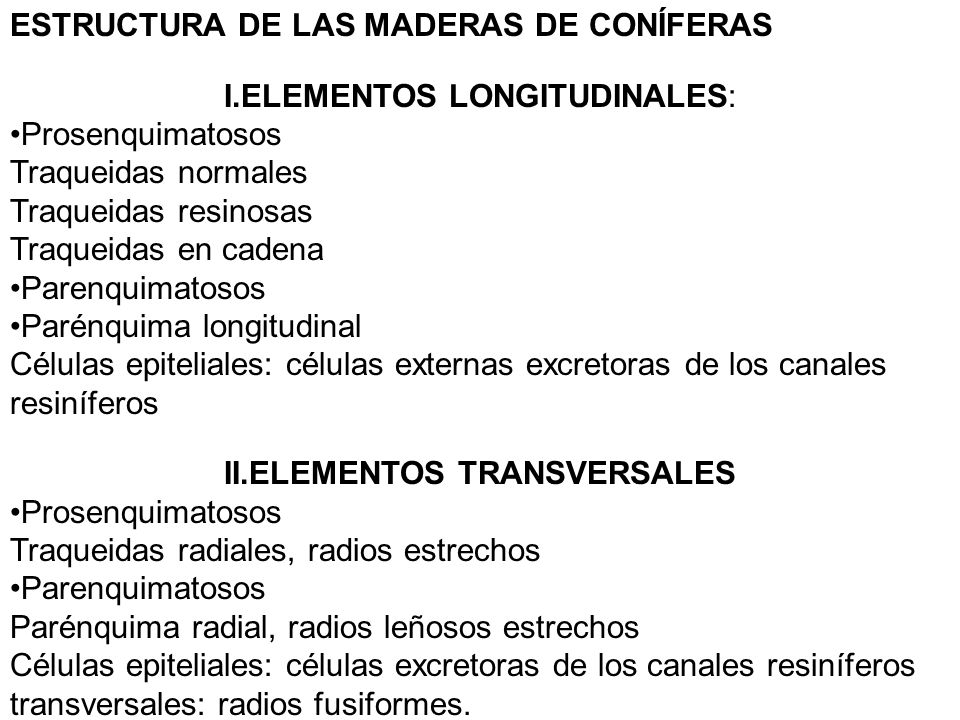 ESTRUCTURA DE LAS MADERAS DE CONÍFERAS

I.ELEMENTOS LONGITUDINALES:
•Prosenquimatosos
Traqueidas normales
Traqueidas resinosas
Traqueidas en cadena
•Parenquimatosos
•Parénquima longitudinal
Células epiteliales: células externas excretoras de los canales resiníferos

II.ELEMENTOS TRANSVERSALES
•Prosenquimatosos
Traqueidas radiales, radios estrechos
•Parenquimatosos
Parénquima radial, radios leñosos estrechos
Células epiteliales: células excretoras de los canales resiníferos transversales: radios fusiformes.